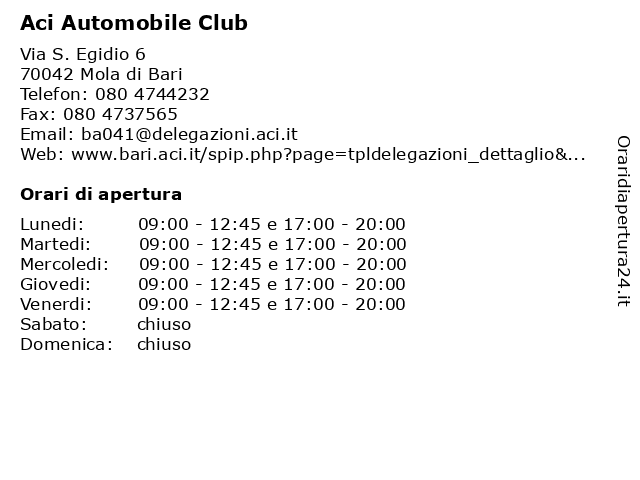 Aci Automobile Club

Via S. Egidio 6
70042 Mola di Bari
Telefon: 080 4744232
Fax: 080 4737565
Email: ba041@delegazioni.aci.it
Web: www.bari.aci.it/spip.php?page=tpldelegazioni_dettaglio&...

Orari di apertura

| | |
|---|---|
| Lunedi: | 09:00 - 12:45 e 17:00 - 20:00 |
| Martedi: | 09:00 - 12:45 e 17:00 - 20:00 |
| Mercoledi: | 09:00 - 12:45 e 17:00 - 20:00 |
| Giovedi: | 09:00 - 12:45 e 17:00 - 20:00 |
| Venerdi: | 09:00 - 12:45 e 17:00 - 20:00 |
| Sabato: | chiuso |
| Domenica: | chiuso |

Oraridiapertura24.it